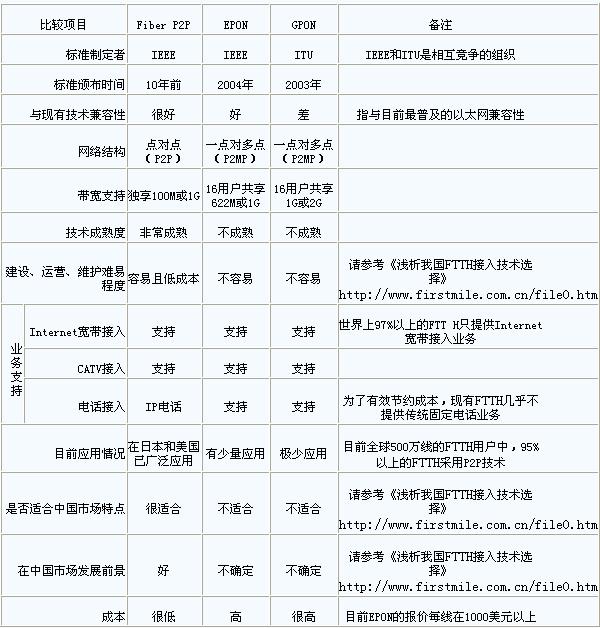 | 比较项目 |  | Fiber P2P | EPON | GPON | 备注 |
|---|---|---|---|---|---|
| 标准制定者 |  | IEEE | IEEE | ITU | IEEE和ITU是相互竞争的组织 |
| 标准颁布时间 |  | 10年前 | 2004年 | 2003年 |  |
| 与现有技术兼容性 |  | 很好 | 好 | 差 | 指与目前最普及的以太网兼容性 |
| 网络结构 |  | 点对点（P2P） | 一点对多点（P2MP） | 一点对多点（P2MP） |  |
| 带宽支持 |  | 独享100M或1G | 16用户共享622M或1G | 16用户共享1G或2G |  |
| 技术成熟度 |  | 非常成熟 | 不成熟 | 不成熟 |  |
| 建设、运营、维护难易程度 |  | 容易且低成本 | 不容易 | 不容易 | 请参考《浅析我国FTTH接入技术选择》http://www.firstmile.com.cn/file0.htm |
| 业务支持 | Internet宽带接入 | 支持 | 支持 | 支持 | 世界上97%以上的FTT H只提供Internet宽带接入业务 |
|  | CATV接入 | 支持 | 支持 | 支持 |  |
|  | 电话接入 | IP电话 | 支持 | 支持 | 为了有效节约成本，现有FTTH几乎不提供传统固定电话业务 |
| 目前应用情况 |  | 在日本和美国已广泛应用 | 有少量应用 | 极少应用 | 目前全球500万线的FTTH用户中，95%以上的FTTH采用P2P技术 |
| 是否适合中国市场特点 |  | 很适合 | 不适合 | 不适合 | 请参考《浅析我国FTTH接入技术选择》http://www.firstmile.com.cn/file0.htm |
| 在中国市场发展前景 |  | 好 | 不确定 | 不确定 | 请参考《浅析我国FTTH接入技术选择》http://www.firstmile.com.cn/file0.htm |
| 成本 |  | 很低 | 高 | 很高 | 目前EPON的报价每线在1000美元以上 |